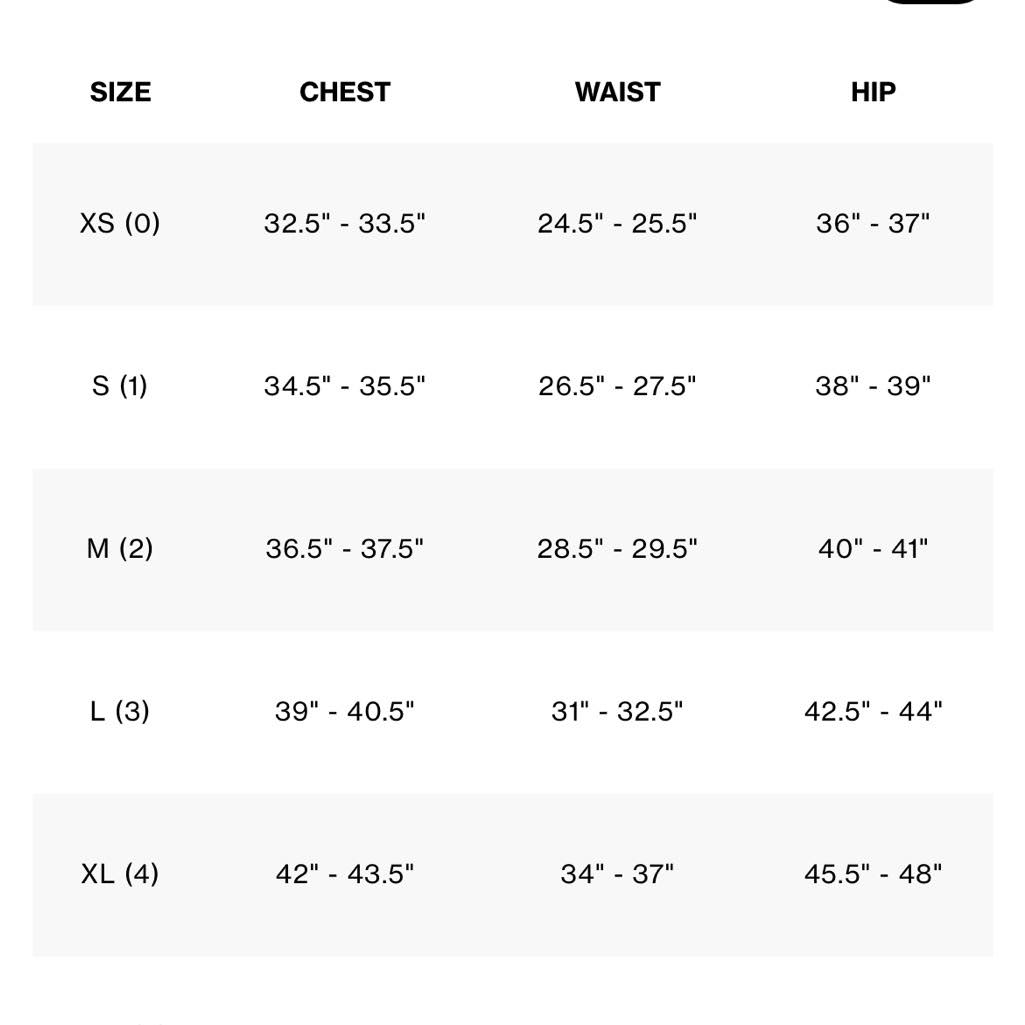 | SIZE | CHEST | WAIST | HIP |
|---|---|---|---|
| XS (0) | 32.5" - 33.5" | 24.5" - 25.5" | 36" - 37" |
| S (1) | 34.5" - 35.5" | 26.5" - 27.5" | 38" - 39" |
| M (2) | 36.5" - 37.5" | 28.5" - 29.5" | 40" - 41" |
| L (3) | 39" - 40.5" | 31" - 32.5" | 42.5" - 44" |
| XL (4) | 42" - 43.5" | 34" - 37" | 45.5" - 48" |